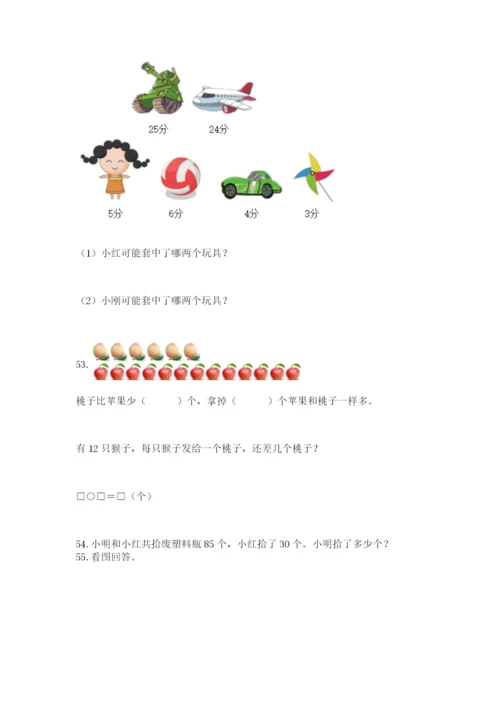 25分　24分

5分　6分　4分　3分

（1）小红可能套中了哪两个玩具？

（2）小刚可能套中了哪两个玩具？

53.

桃子比苹果少（　　）个，拿掉（　　）个苹果和桃子一样多。

有 12 只猴子，每只猴子发给一个桃子，还差几个桃子？

□○□＝□（个）

54. 小明和小红共拾废塑料瓶 85 个，小红拾了 30 个。小明拾了多少个？
55. 看图回答。